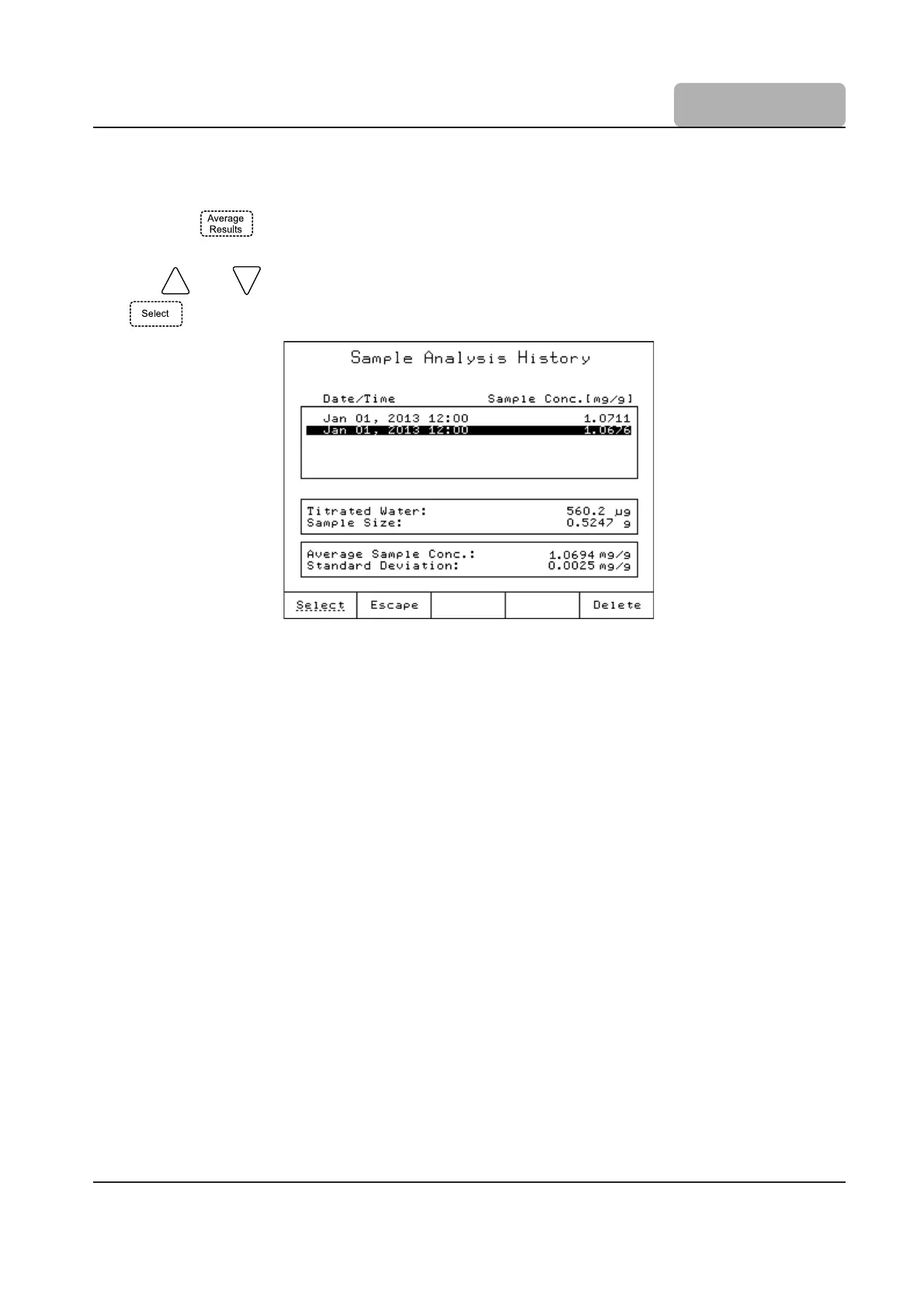 Average Results

Select

Sample Analysis History

Date/Time Sample Conc.[mg/g]

Jan 01, 2013 12:00 1.0711
Jan 01, 2013 12:00 1.0676

Titrated Water: 560.2 µg
Sample Size: 0.5247 g

Average Sample Conc.: 1.0694 mg/g
Standard Deviation: 0.0025 mg/g

Select Escape Delete